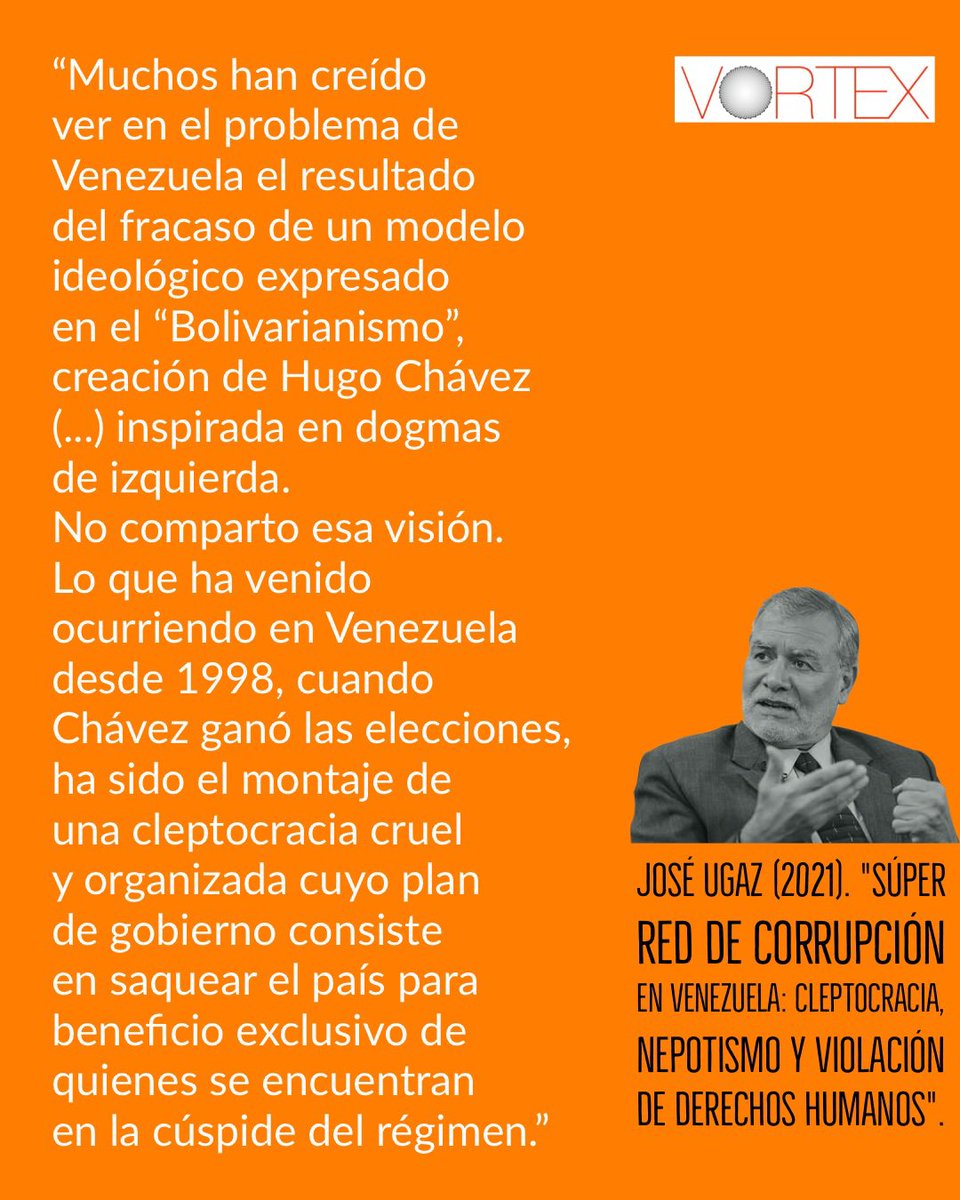 "Muchos han creído ver en el problema de Venezuela el resultado del fracaso de un modelo ideológico expresado en el "Bolivarianismo", creación de Hugo Chávez (...) inspirada en dogmas de izquierda. No comparto esa visión. Lo que ha venido ocurriendo en Venezuela desde 1998, cuando Chávez ganó las elecciones, ha sido el montaje de una cleptocracia cruel y organizada cuyo plan de gobierno consiste en saquear el país para beneficio exclusivo de quienes se encuentran en la cúspide del régimen."

VORTEX

JOSÉ UGAZ (2021). "SÚPER RED DE CORRUPCIÓN EN VENEZUELA: CLEPTOCRACIA, NEPOTISMO Y VIOLACIÓN DE DERECHOS HUMANOS".